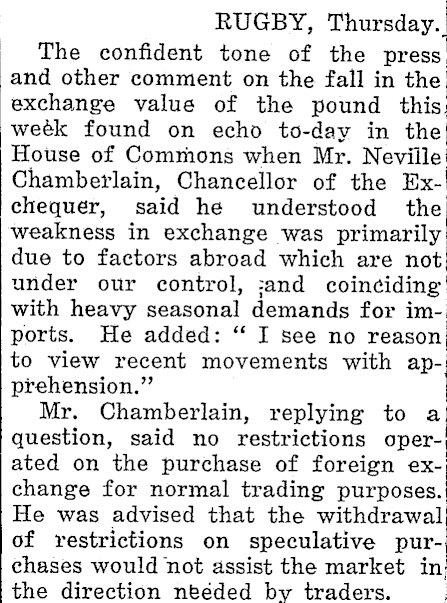 RUGBY, Thursday.

The confident tone of the press and other comment on the fall in the exchange value of the pound this week found on echo to-day in the House of Commons when Mr. Neville Chamberlain, Chancellor of the Exchequer, said he understood the weakness in exchange was primarily due to factors abroad which are not under our control, and coinciding with heavy seasonal demands for imports. He added: " I see no reason to view recent movements with apprehension."

Mr. Chamberlain, replying to a question, said no restrictions operated on the purchase of foreign exchange for normal trading purposes. He was advised that the withdrawal of restrictions on speculative purchases would not assist the market in the direction needed by traders.